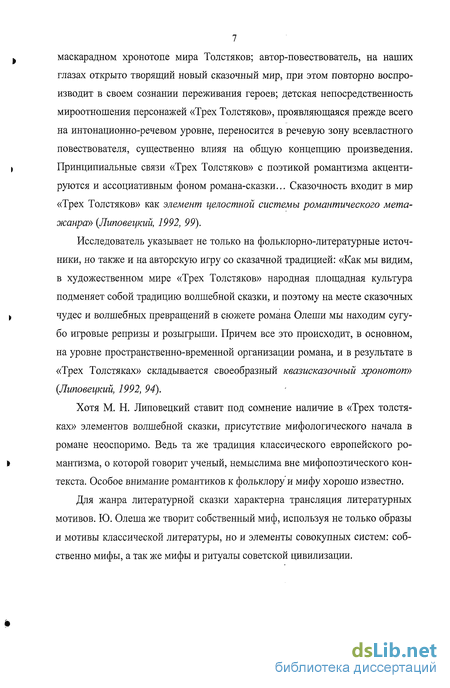 7

маскарадном хронотопе мира Толстяков; автор-повествователь, на наших глазах открыто творящий новый сказочный мир, при этом повторно воспроизводит в своем сознании переживания героев; детская непосредственность мироотношения персонажей «Трех Толстяков», проявляющаяся прежде всего на интонационно-речевом уровне, переносится в речевую зону всевластного повествователя, существенно влияя на общую концепцию произведения. Принципиальные связи «Трех Толстяков» с поэтикой романтизма акцентируются и ассоциативным фоном романа-сказки… Сказочность входит в мир «Трех Толстяков» как элемент целостной системы романтического метажанра» (Липовецкий, 1992, 99).

Исследователь указывает не только на фольклорно-литературные источники, но также и на авторскую игру со сказачной традицией: «Как мы видим, в художественном мире «Трех Толстяков» народная площадная культура подменяет собой традицию волшебной сказки, и поэтому на месте сказочных чудес и волшебных превращений в сюжете романа Олеши мы находим сугубо игровые репризы и розыгрыши. Причем все это происходит, в основном, на уровне пространственно-временной организации романа, и в результате в «Трех Толстяках» складывается своеобразный квазисказочный хронотоп» (Липовецкий, 1992, 94).

Хотя М. Н. Липовецкий ставит под сомнение наличие в «Трех толстяках» элементов волшебной сказки, присутствие мифологического начала в романе неоспоримо. Ведь та же традиция классического европейского романтизма, о которой говорит ученый, немыслима вне мифопоэтического контекста. Особое внимание романтиков к фольклору и мифу хорошо известно.

Для жанра литературной сказки характерна трансляция литературных мотивов. Ю. Олеша же творит собственный миф, используя не только образы и мотивы классической литературы, но и элементы совокупных систем: собственно мифы, а так же мифы и ритуалы советской цивилизации.

dsLib.net
библиотека диссертаций